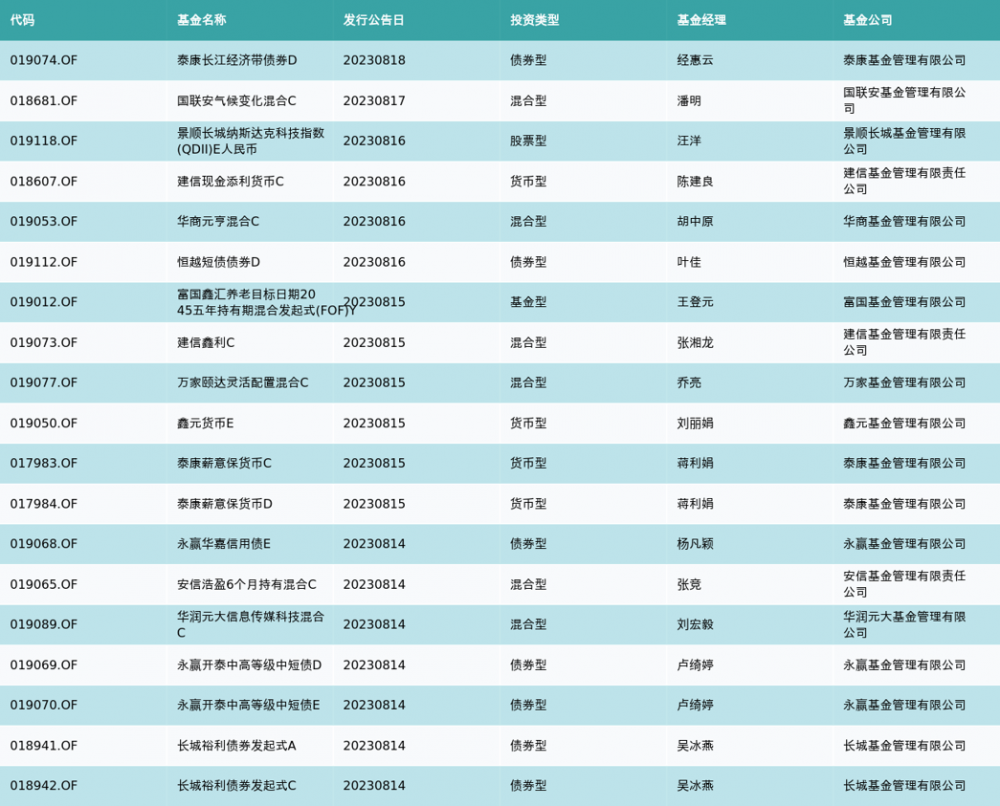 | 代码 | 基金名称 | 发行公告日 | 投资类型 | 基金经理 | 基金公司 |
|---|---|---|---|---|---|
| 019074.OF | 泰康长江经济带债券D | 20230818 | 债券型 | 经惠云 | 泰康基金管理有限公司 |
| 018681.OF | 国联安气候变化混合C | 20230817 | 混合型 | 潘明 | 国联安基金管理有限公司 |
| 019118.OF | 景顺长城纳斯达克科技指数(QDII)E人民币 | 20230816 | 股票型 | 汪洋 | 景顺长城基金管理有限公司 |
| 018607.OF | 建信现金添利货币C | 20230816 | 货币型 | 陈建良 | 建信基金管理有限责任公司 |
| 019053.OF | 华商元亨混合C | 20230816 | 混合型 | 胡中原 | 华商基金管理有限公司 |
| 019112.OF | 恒越短债债券D | 20230816 | 债券型 | 叶佳 | 恒越基金管理有限公司 |
| 019012.OF | 富国鑫汇养老目标日期2045五年持有期混合发起式(FOF)Y | 20230815 | 基金型 | 王登元 | 富国基金管理有限公司 |
| 019073.OF | 建信鑫利C | 20230815 | 混合型 | 张湘龙 | 建信基金管理有限责任公司 |
| 019077.OF | 万家颐达灵活配置混合C | 20230815 | 混合型 | 乔亮 | 万家基金管理有限公司 |
| 019050.OF | 鑫元货币E | 20230815 | 货币型 | 刘丽娟 | 鑫元基金管理有限公司 |
| 017983.OF | 泰康薪意保货币C | 20230815 | 货币型 | 蒋利娟 | 泰康基金管理有限公司 |
| 017984.OF | 泰康薪意保货币D | 20230815 | 货币型 | 蒋利娟 | 泰康基金管理有限公司 |
| 019068.OF | 永赢华嘉信用债E | 20230814 | 债券型 | 杨凡颖 | 永赢基金管理有限公司 |
| 019065.OF | 安信浩盈6个月持有混合C | 20230814 | 混合型 | 张竞 | 安信基金管理有限责任公司 |
| 019089.OF | 华润元大信息传媒科技混合C | 20230814 | 混合型 | 刘宏毅 | 华润元大基金管理有限公司 |
| 019069.OF | 永赢开泰中高等级中短债D | 20230814 | 债券型 | 卢绮婷 | 永赢基金管理有限公司 |
| 019070.OF | 永赢开泰中高等级中短债E | 20230814 | 债券型 | 卢绮婷 | 永赢基金管理有限公司 |
| 018941.OF | 长城裕利债券发起式A | 20230814 | 债券型 | 吴冰燕 | 长城基金管理有限公司 |
| 018942.OF | 长城裕利债券发起式C | 20230814 | 债券型 | 吴冰燕 | 长城基金管理有限公司 |